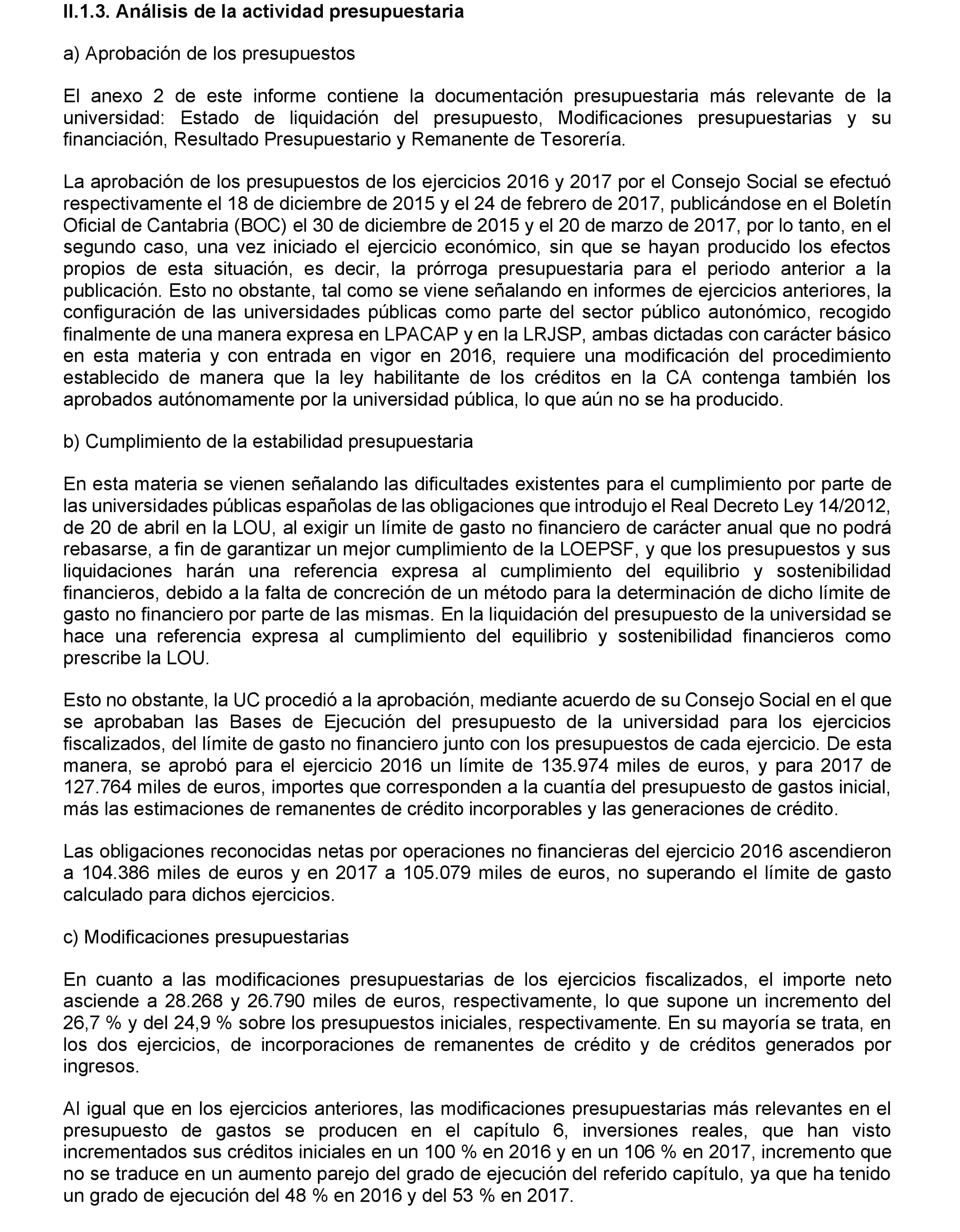 II.1.3. Análisis de la actividad presupuestaria

a) Aprobación de los presupuestos

El anexo 2 de este informe contiene la documentación presupuestaria más relevante de la universidad: Estado de liquidación del presupuesto, Modificaciones presupuestarias y su financiación, Resultado Presupuestario y Remanente de Tesorería.

La aprobación de los presupuestos de los ejercicios 2016 y 2017 por el Consejo Social se efectuó respectivamente el 18 de diciembre de 2015 y el 24 de febrero de 2017, publicándose en el Boletín Oficial de Cantabria (BOC) el 30 de diciembre de 2015 y el 20 de marzo de 2017, por lo tanto, en el segundo caso, una vez iniciado el ejercicio económico, sin que se hayan producido los efectos propios de esta situación, es decir, la prórroga presupuestaria para el periodo anterior a la publicación. Esto no obstante, tal como se viene señalando en informes de ejercicios anteriores, la configuración de las universidades públicas como parte del sector público autonómico, recogido finalmente de una manera expresa en LPACAP y en la LRJSP, ambas dictadas con carácter básico en esta materia y con entrada en vigor en 2016, requiere una modificación del procedimiento establecido de manera que la ley habilitante de los créditos en la CA contenga también los aprobados autónomamente por la universidad pública, lo que aún no se ha producido.

b) Cumplimiento de la estabilidad presupuestaria

En esta materia se vienen señalando las dificultades existentes para el cumplimiento por parte de las universidades públicas españolas de las obligaciones que introdujo el Real Decreto Ley 14/2012, de 20 de abril en la LOU, al exigir un límite de gasto no financiero de carácter anual que no podrá rebasarse, a fin de garantizar un mejor cumplimiento de la LOEPSF, y que los presupuestos y sus liquidaciones harán una referencia expresa al cumplimiento del equilibrio y sostenibilidad financieros, debido a la falta de concreción de un método para la determinación de dicho límite de gasto no financiero por parte de las mismas. En la liquidación del presupuesto de la universidad se hace una referencia expresa al cumplimiento del equilibrio y sostenibilidad financieros como prescribe la LOU.

Esto no obstante, la UC procedió a la aprobación, mediante acuerdo de su Consejo Social en el que se aprobaban las Bases de Ejecución del presupuesto de la universidad para los ejercicios fiscalizados, del límite de gasto no financiero junto con los presupuestos de cada ejercicio. De esta manera, se aprobó para el ejercicio 2016 un límite de 135.974 miles de euros, y para 2017 de 127.764 miles de euros, importes que corresponden a la cuantía del presupuesto de gastos inicial, más las estimaciones de remanentes de crédito incorporables y las generaciones de crédito.

Las obligaciones reconocidas netas por operaciones no financieras del ejercicio 2016 ascendieron a 104.386 miles de euros y en 2017 a 105.079 miles de euros, no superando el límite de gasto calculado para dichos ejercicios.

c) Modificaciones presupuestarias

En cuanto a las modificaciones presupuestarias de los ejercicios fiscalizados, el importe neto asciende a 28.268 y 26.790 miles de euros, respectivamente, lo que supone un incremento del 26,7 % y del 24,9 % sobre los presupuestos iniciales, respectivamente. En su mayoría se trata, en los dos ejercicios, de incorporaciones de remanentes de crédito y de créditos generados por ingresos.

Al igual que en los ejercicios anteriores, las modificaciones presupuestarias más relevantes en el presupuesto de gastos se producen en el capítulo 6, inversiones reales, que han visto incrementados sus créditos iniciales en un 100 % en 2016 y en un 106 % en 2017, incremento que no se traduce en un aumento parejo del grado de ejecución del referido capítulo, ya que ha tenido un grado de ejecución del 48 % en 2016 y del 53 % en 2017.